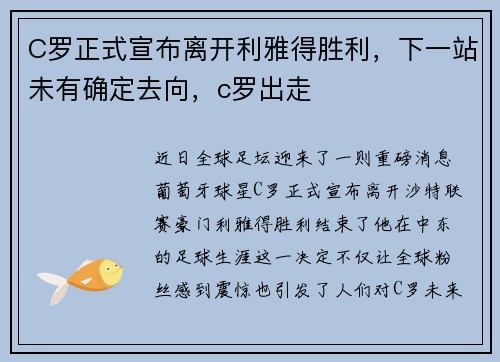 C罗正式宣布离开利雅得胜利，下一站未有确定去向，c罗出走

近日全球足坛迎来了一则重磅消息葡萄牙球星C罗正式宣布离开沙特联赛豪门利雅得胜利结束了他在中东的足球生涯这一决定不仅让全球粉丝感到震惊也引发了人们对C罗未来